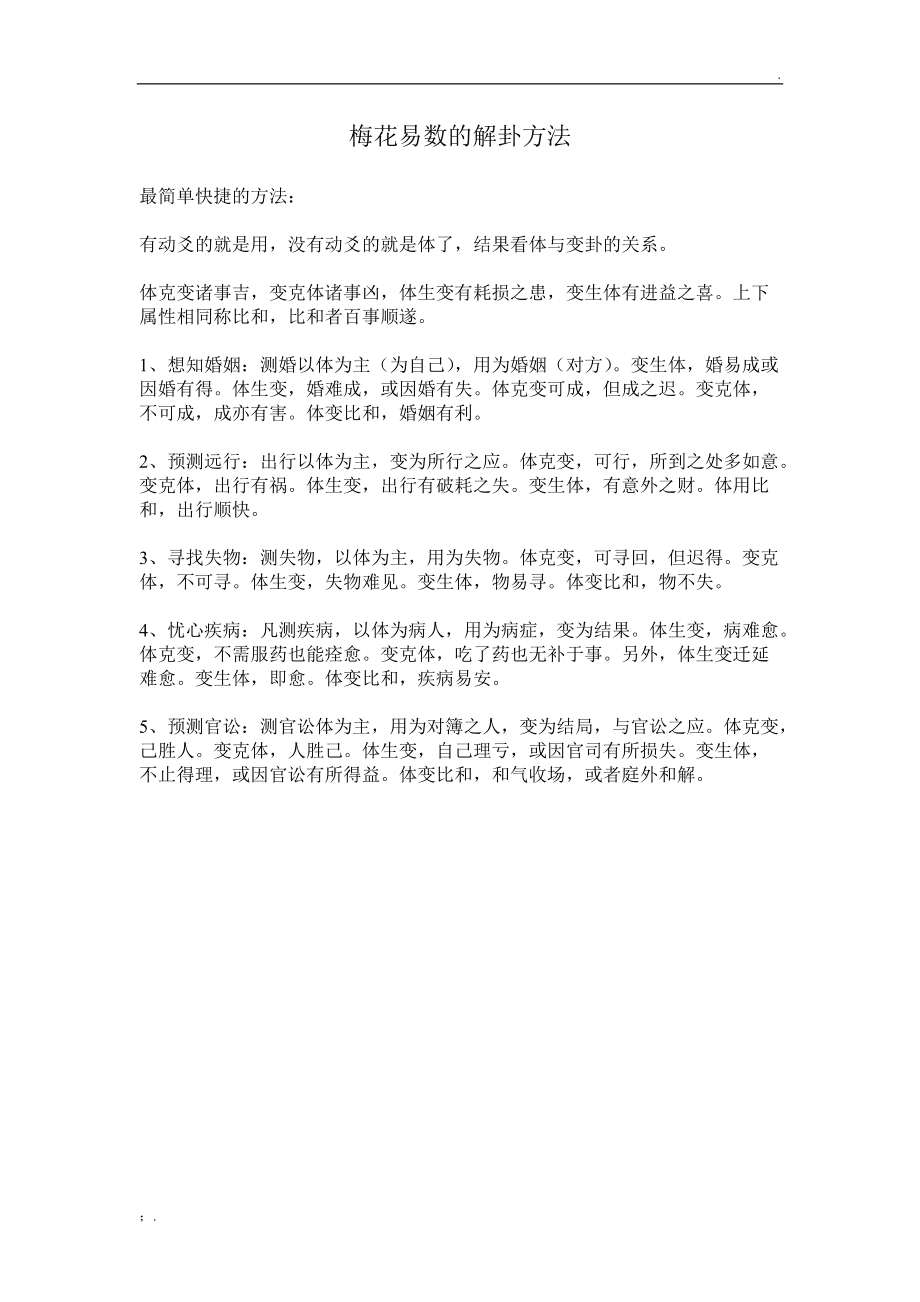 .

梅花易数的解卦方法

最简单快捷的方法：

有动爻的就是用，没有动爻的就是体了，结果看体与变卦的关系。

体克变诸事吉，变克体诸事凶，体生变有耗损之患，变生体有进益之喜。上下属性相同称比和，比和者百事顺遂。

1、想知婚姻：测婚以体为主（为自己），用为婚姻（对方）。变生体，婚易成或因婚有得。体生变，婚难成，或因婚有失。体克变可成，但成之迟。变克体，不可成，成亦有害。体变比和，婚姻有利。

2、预测远行：出行以体为主，变为所行之应。体克变，可行，所到之处多如意。变克体，出行有祸。体生变，出行有破耗之失。变生体，有意外之财。体用比和，出行顺快。

3、寻找失物：测失物，以体为主，用为失物。体克变，可寻回，但迟得。变克体，不可寻。体生变，失物难见。变生体，物易寻。体变比和，物不失。

4、忧心疾病：凡测疾病，以体为病人，用为病症，变为结果。体生变，病难愈。体克变，不需服药也能痊愈。变克体，吃了药也无补于事。另外，体生变迁延难愈。变生体，即愈。体变比和，疾病易安。

5、预测官讼：测官讼体为主，用为对簿之人，变为结局，与官讼之应。体克变，己胜人。变克体，人胜己。体生变，自己理亏，或因官司有所损失。变生体，不止得理，或因官讼有所得益。体变比和，和气收场，或者庭外和解。

; .